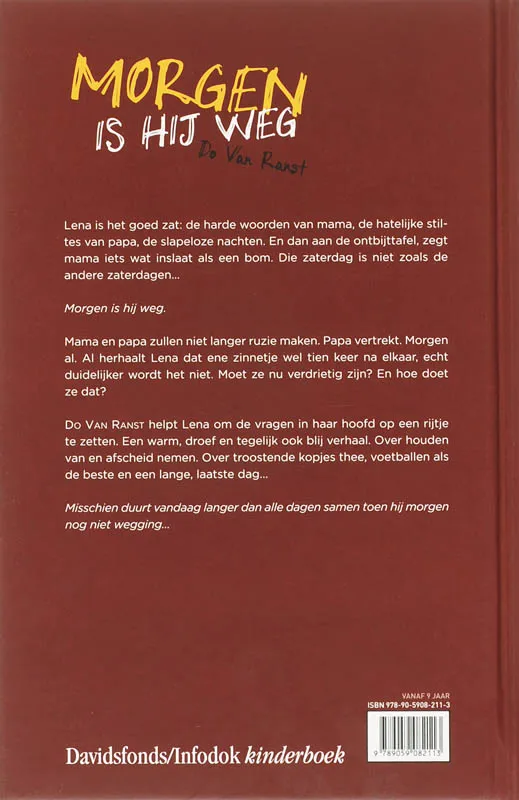 MORGEN IS HIJ WEG
Do Van Ranst

Lena is het goed zat: de harde woorden van mama, de hatelijke stiltes van papa, de slapeloze nachten. En dan aan de ontbijttafel, zegt mama iets wat inslaat als een bom. Die zaterdag is niet zoals de andere zaterdagen...

Morgen is hij weg.

Mama en papa zullen niet langer ruzie maken. Papa vertrekt. Morgen al. Al herhaalt Lena dat ene zinnetje wel tien keer na elkaar, echt duidelijker wordt het niet. Moet ze nu verdrietig zijn? En hoe doet ze dat?

Do Van Ranst helpt Lena om de vragen in haar hoofd op een rijtje te zetten. Een warm, droef en tegelijk ook blij verhaal. Over houden van en afscheid nemen. Over troostende kopjes thee, voetballen als de beste en een lange, laatste dag...

Misschien duurt vandaag langer dan alle dagen samen toen hij morgen nog niet wegging...

VANAF 9 JAAR
ISBN 978-90-5908-211-3

9 789059 082113

Davidsfonds/Infodok kinderboek